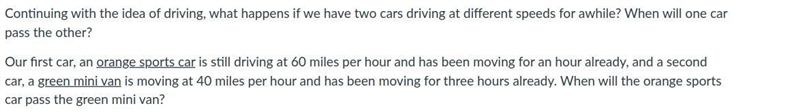 Continuing with the idea of driving, what happens if we have two cars driving at different speeds for awhile? When will one car pass the other?

Our first car, an orange sports car is still driving at 60 miles per hour and has been moving for an hour already, and a second car, a green mini van is moving at 40 miles per hour and has been moving for three hours already. When will the orange sports car pass the green mini van?